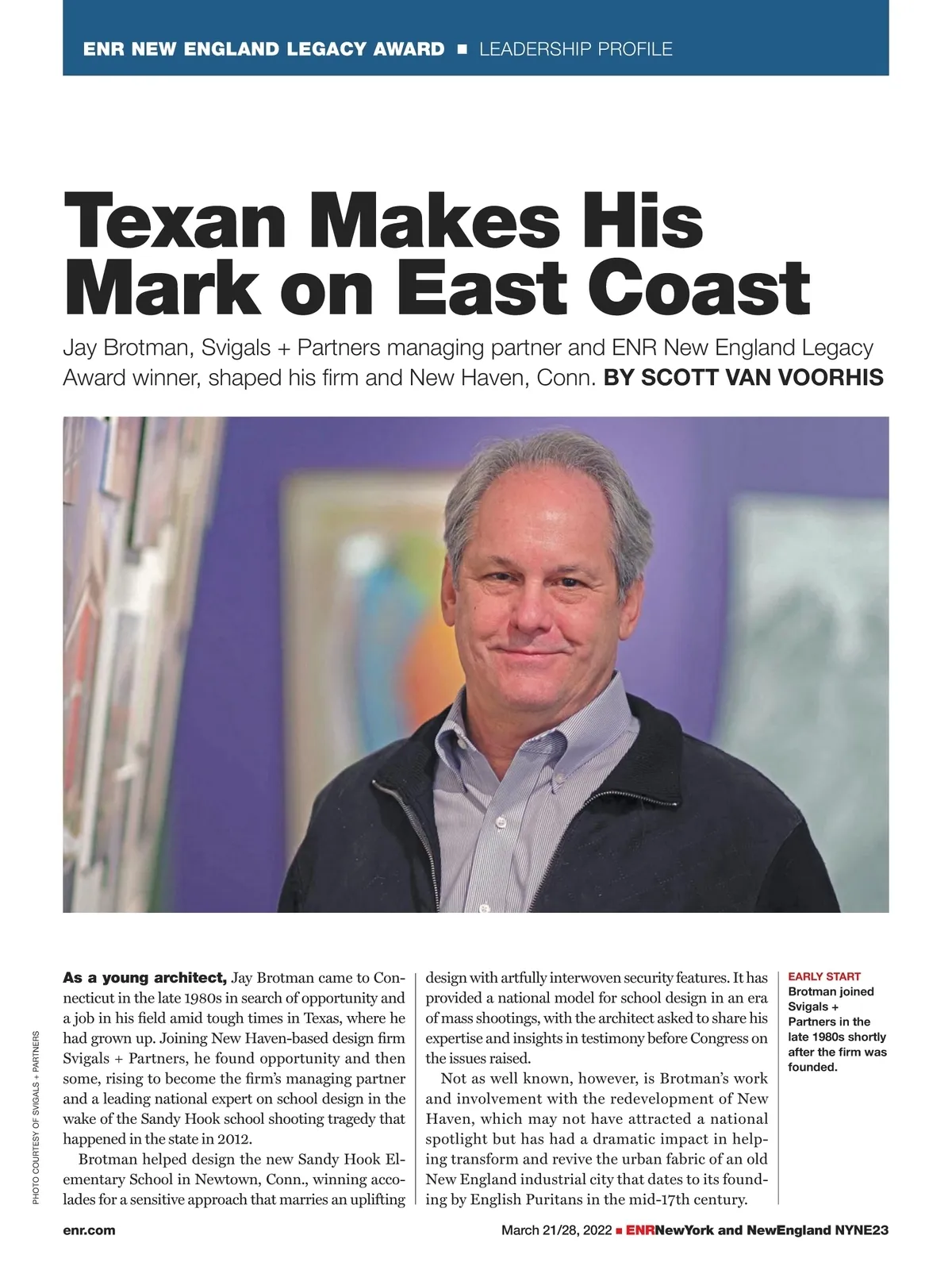 ENR NEW ENGLAND LEGACY AWARD ■ LEADERSHIP PROFILE

Texan Makes His Mark on East Coast

Jay Brotman, Svigals + Partners managing partner and ENR New England Legacy Award winner, shaped his firm and New Haven, Conn. BY SCOTT VAN VOORHIS

PHOTO COURTESY OF SVIGALS + PARTNERS

As a young architect, Jay Brotman came to Connecticut in the late 1980s in search of opportunity and a job in his field amid tough times in Texas, where he had grown up. Joining New Haven-based design firm Svigals + Partners, he found opportunity and then some, rising to become the firm's managing partner and a leading national expert on school design in the wake of the Sandy Hook school shooting tragedy that happened in the state in 2012.

Brotman helped design the new Sandy Hook Elementary School in Newtown, Conn., winning accolades for a sensitive approach that marries an uplifting design with artfully interwoven security features. It has provided a national model for school design in an era of mass shootings, with the architect asked to share his expertise and insights in testimony before Congress on the issues raised.

Not as well known, however, is Brotman's work and involvement with the redevelopment of New Haven, which may not have attracted a national spotlight but has had a dramatic impact in helping transform and revive the urban fabric of an old New England industrial city that dates to its founding by English Puritans in the mid-17th century.

EARLY START
Brotman joined Svigals + Partners in the late 1980s shortly after the firm was founded.

enr.com

March 21/28, 2022 ■ ENRNewYork and NewEngland NYNE23